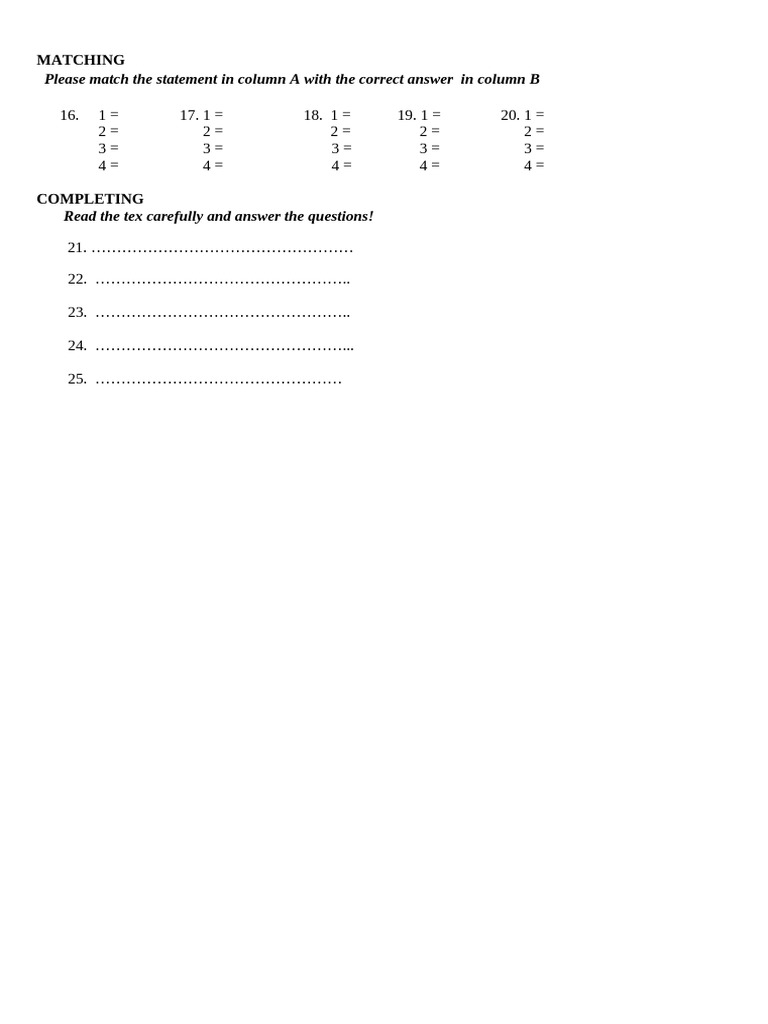 MATCHING
Please match the statement in column A with the correct answer in column B

16. 1 =
2 =
3 =
4 =

17. 1 =
2 =
3 =
4 =

18. 1 =
2 =
3 =
4 =

19. 1 =
2 =
3 =
4 =

20. 1 =
2 =
3 =
4 =

COMPLETING
Read the tex carefully and answer the questions!

21. ……………………………………………

22. …………………………………………..

23. …………………………………………..

24. …………………………………………...

25. …………………………………………